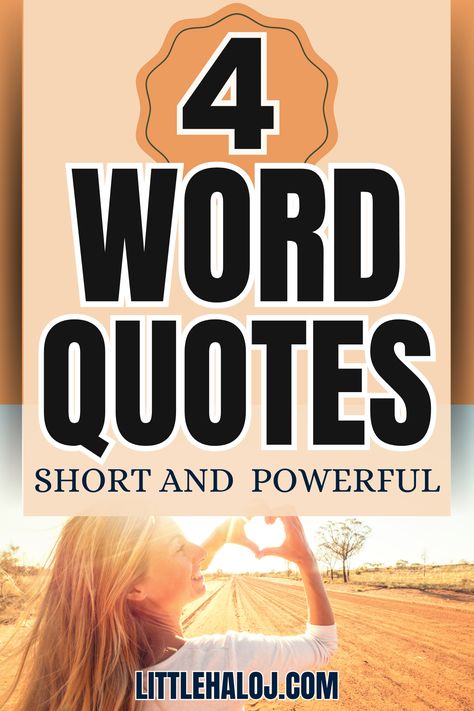 4
WORD
QUOTES
SHORT AND POWERFUL

LITTLEHALOJ.COM